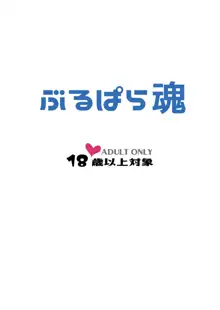 ぶるぱら魂

ADULT ONLY
18歳以上対象